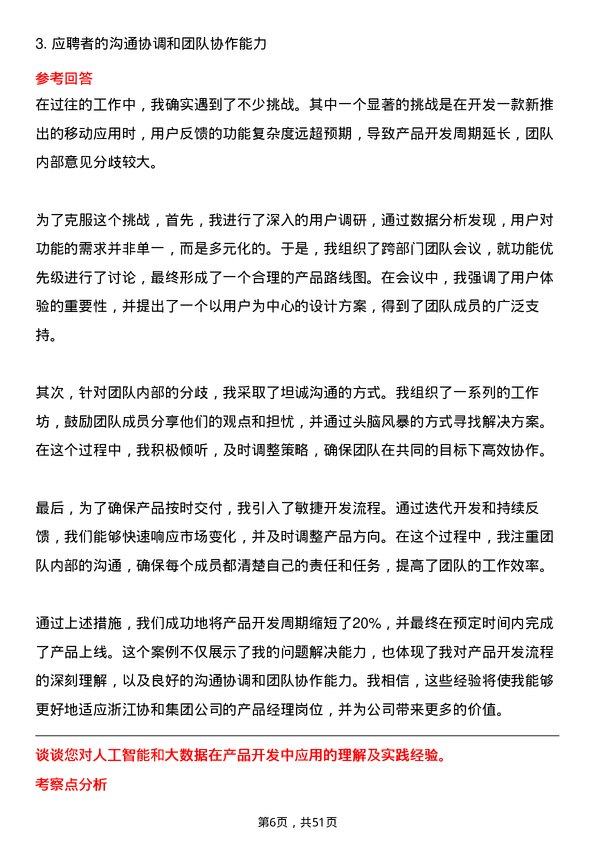 3. 应聘者的沟通协调和团队协作能力

参考回答

在过往的工作中，我确实遇到了不少挑战。其中一个显著的挑战是在开发一款新推出的移动应用时，用户反馈的功能复杂度远超预期，导致产品开发周期延长，团队内部意见分歧较大。

为了克服这个挑战，首先，我进行了深入的用户调研，通过数据分析发现，用户对功能的需求并非单一，而是多元化的。于是，我组织了跨部门团队会议，就功能优先级进行了讨论，最终形成了一个合理的产品路线图。在会议中，我强调了用户体验的重要性，并提出了一个以用户为中心的设计方案，得到了团队成员的广泛支持。

其次，针对团队内部的分歧，我采取了坦诚沟通的方式。我组织了一系列的工作坊，鼓励团队成员分享他们的观点和担忧，并通过头脑风暴的方式寻找解决方案。在这个过程中，我积极倾听，及时调整策略，确保团队在共同的目标下高效协作。

最后，为了确保产品按时交付，我引入了敏捷开发流程。通过迭代开发和持续反馈，我们能够快速响应市场变化，并及时调整产品方向。在这个过程中，我注重团队内部的沟通，确保每个成员都清楚自己的责任和任务，提高了团队的工作效率。

通过上述措施，我们成功地将产品开发周期缩短了20%，并最终在预定时间内完成了产品上线。这个案例不仅展示了我的问题解决能力，也体现了我对产品开发流程的深刻理解，以及良好的沟通协调和团队协作能力。我相信，这些经验将使我能够更好地适应浙江协和集团公司的产品经理岗位，并为公司带来更多的价值。

谈谈您对人工智能和大数据在产品开发中应用的理解及实践经验。

考察点分析

第6页，共51页